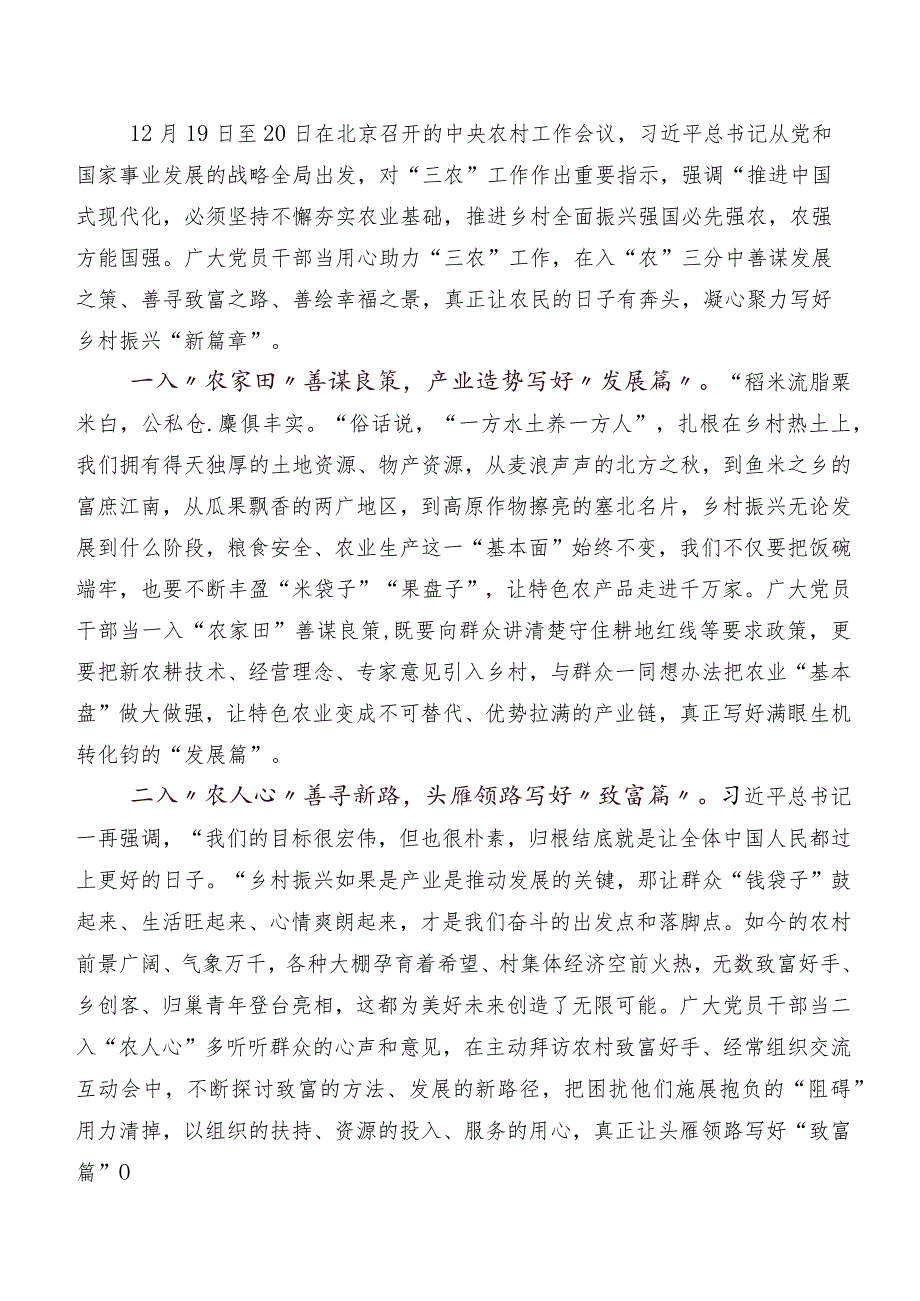 12月19日至20日在北京召开的中央农村工作会议，习近平总书记从党和国家事业发展的战略全局出发，对“三农”工作作出重要指示，强调“推进中国式现代化，必须坚持不懈夯实农业基础，推进乡村全面振兴强国必先强农，农强方能国强。广大党员干部当用心助力“三农”工作，在入“农”三分中善谋发展之策、善寻致富之路、善绘幸福之景，真正让农民的日子有奔头，凝心聚力写好乡村振兴“新篇章”。

一入〃农家田〃善谋良策，产业造势写好〃发展篇〃。“稻米流脂粟米白，公私仓.廪俱丰实。“俗话说，“一方水土养一方人”，扎根在乡村热土上，我们拥有得天独厚的土地资源、物产资源，从麦浪声声的北方之秋，到鱼米之乡的富庶江南，从瓜果飘香的两广地区，到高原作物擦亮的塞北名片，乡村振兴无论发展到什么阶段，粮食安全、农业生产这一“基本面”始终不变，我们不仅要把饭碗端牢，也要不断丰盈“米袋子”“果盘子”，让特色农产品走进千万家。广大党员干部当一入“农家田”善谋良策,既要向群众讲清楚守住耕地红线等要求政策，更要把新农耕技术、经营理念、专家意见引入乡村，与群众一同想办法把农业“基本盘”做大做强，让特色农业变成不可替代、优势拉满的产业链，真正写好满眼生机转化钧的“发展篇”。

二入〃农人心〃善寻新路，头雁领路写好〃致富篇〃。习近平总书记一再强调，“我们的目标很宏伟，但也很朴素，归根结底就是让全体中国人民都过上更好的日子。“乡村振兴如果是产业是推动发展的关键，那让群众“钱袋子”鼓起来、生活旺起来、心情爽朗起来，才是我们奋斗的出发点和落脚点。如今的农村前景广阔、气象万千，各种大棚孕育着希望、村集体经济空前火热，无数致富好手、乡创客、归巢青年登台亮相，这都为美好未来创造了无限可能。广大党员干部当二入“农人心”多听听群众的心声和意见，在主动拜访农村致富好手、经常组织交流互动会中，不断探讨致富的方法、发展的新路径，把困扰他们施展抱负的“阻碍”用力清掉，以组织的扶持、资源的投入、服务的用心，真正让头雁领路写好“致富篇”0